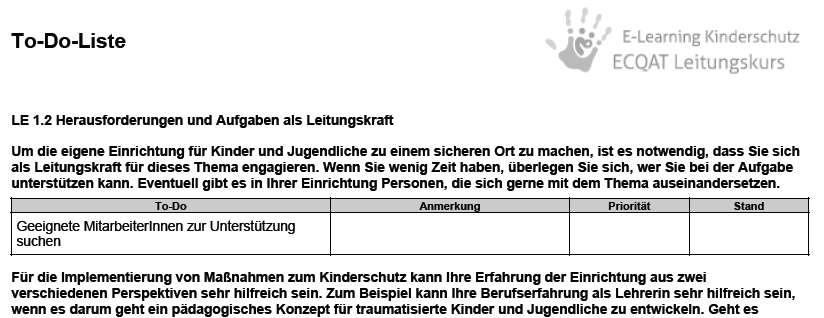 To-Do-Liste

E-Learning Kinderschutz
ECQAT Leitungskurs

LE 1.2 Herausforderungen und Aufgaben als Leitungskraft

Um die eigene Einrichtung für Kinder und Jugendliche zu einem sicheren Ort zu machen, ist es notwendig, dass Sie sich als Leitungskraft für dieses Thema engagieren. Wenn Sie wenig Zeit haben, überlegen Sie sich, wer Sie bei der Aufgabe unterstützen kann. Eventuell gibt es in Ihrer Einrichtung Personen, die sich gerne mit dem Thema auseinandersetzen.

| To-Do | Anmerkung | Priorität | Stand |
|---|---|---|---|
| Geeignete MitarbeiterInnen zur Unterstützung suchen | | | |

Für die Implementierung von Maßnahmen zum Kinderschutz kann Ihre Erfahrung der Einrichtung aus zwei verschiedenen Perspektiven sehr hilfreich sein. Zum Beispiel kann Ihre Berufserfahrung als Lehrerin sehr hilfreich sein, wenn es darum geht ein pädagogisches Konzept für traumatisierte Kinder und Jugendliche zu entwickeln. Geht es